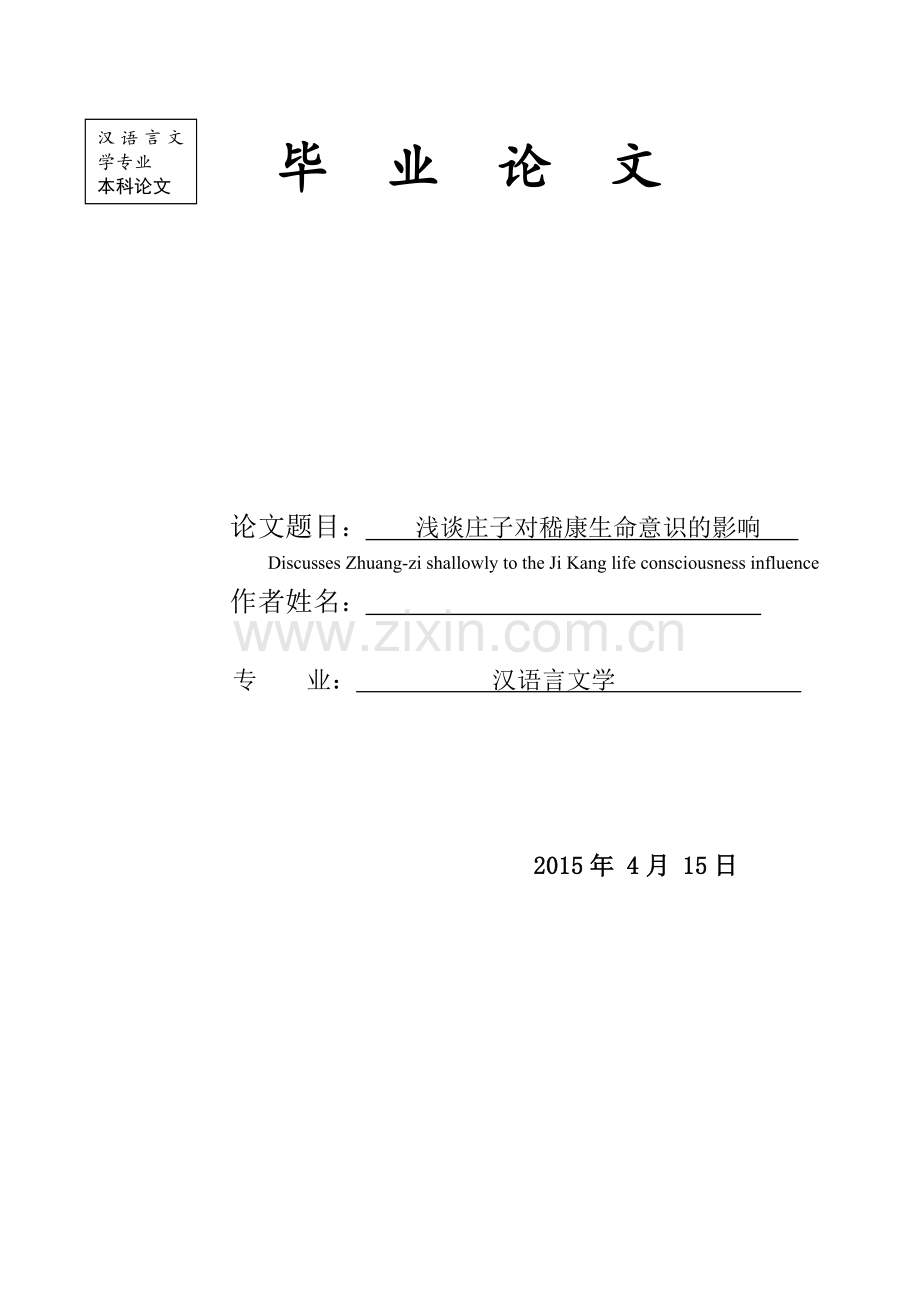 汉语言文学专业
本科论文

毕 业 论 文

论文题目：浅谈庄子对嵇康生命意识的影响

Discusses Zhuang-zi shallowly to the Ji Kang life consciousness influence

作者姓名：____

专 业：汉语言文学

2015年4月15日

www.zixin.com.cn